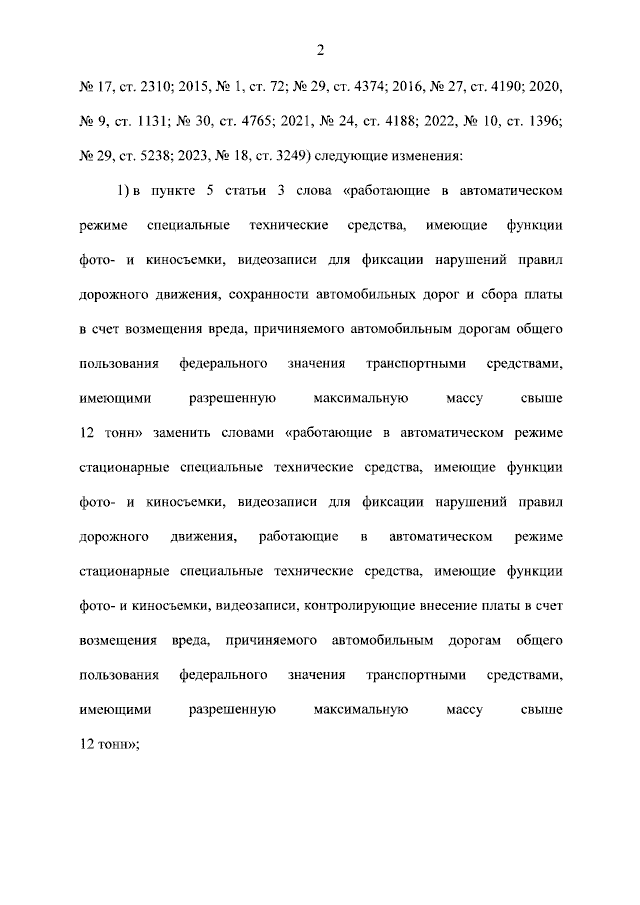 2

№ 17, ст. 2310; 2015, № 1, ст. 72; № 29, ст. 4374; 2016, № 27, ст. 4190; 2020, № 9, ст. 1131; № 30, ст. 4765; 2021, № 24, ст. 4188; 2022, № 10, ст. 1396; № 29, ст. 5238; 2023, № 18, ст. 3249) следующие изменения:

1) в пункте 5 статьи 3 слова «работающие в автоматическом режиме специальные технические средства, имеющие функции фото- и киносъемки, видеозаписи для фиксации нарушений правил дорожного движения, сохранности автомобильных дорог и сбора платы в счет возмещения вреда, причиняемого автомобильным дорогам общего пользования федерального значения транспортными средствами, имеющими разрешенную максимальную массу свыше 12 тонн» заменить словами «работающие в автоматическом режиме стационарные специальные технические средства, имеющие функции фото- и киносъемки, видеозаписи для фиксации нарушений правил дорожного движения, работающие в автоматическом режиме стационарные специальные технические средства, имеющие функции фото- и киносъемки, видеозаписи, контролирующие внесение платы в счет возмещения вреда, причиняемого автомобильным дорогам общего пользования федерального значения транспортными средствами, имеющими разрешенную максимальную массу свыше 12 тонн»;